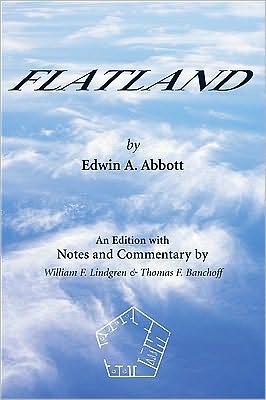 FLATLAND

by
Edwin A. Abbott

An Edition with
Notes and Commentary by
William F. Lindgren & Thomas F. Banchoff